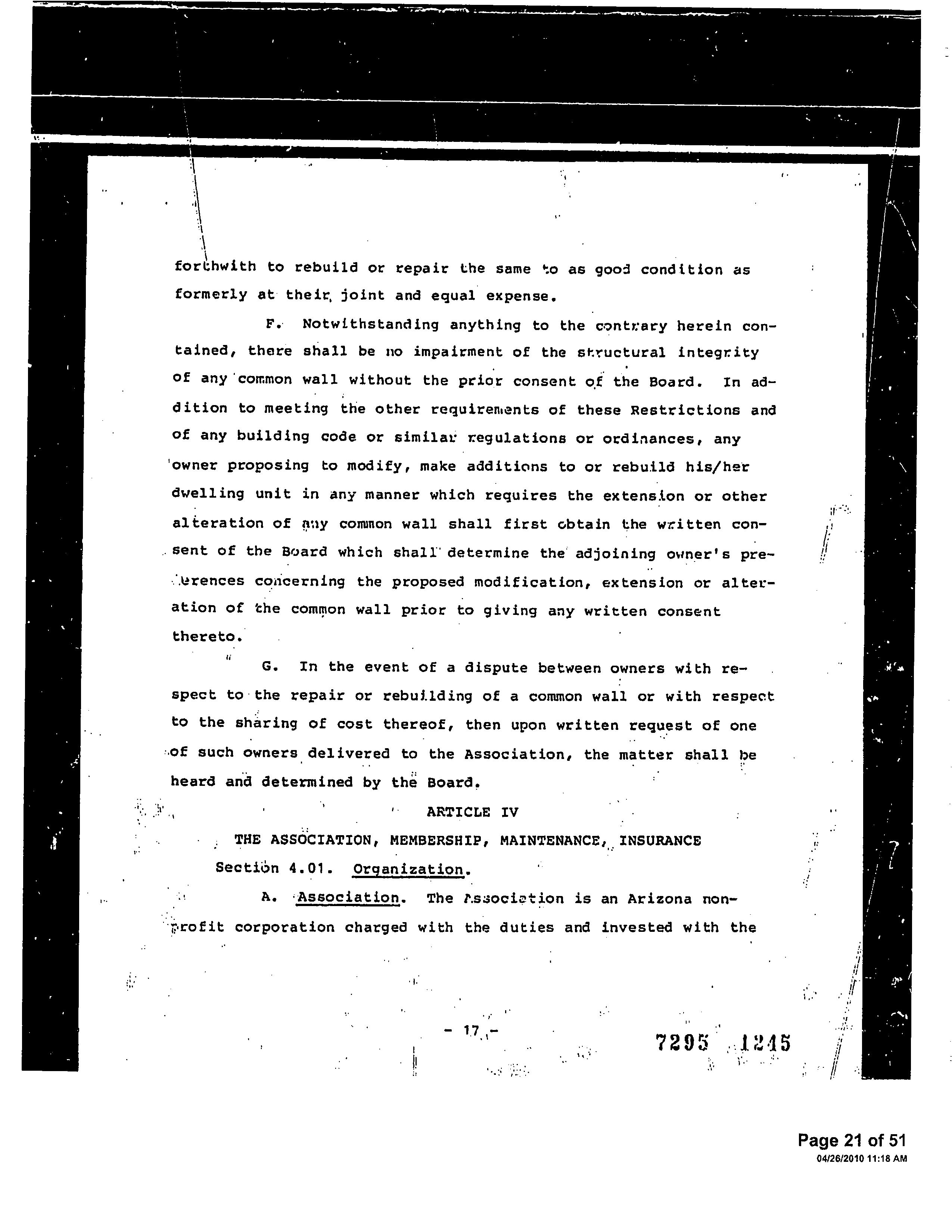 forthwith to rebuild or repair the same to as good condition as formerly at their joint and equal expense.

F. Notwithstanding anything to the contrary herein contained, there shall be no impairment of the structural integrity of any common wall without the prior consent of the Board. In addition to meeting the other requirements of these Restrictions and of any building code or similar regulations or ordinances, any owner proposing to modify, make additions to or rebuild his/her dwelling unit in any manner which requires the extension or other alteration of any common wall shall first obtain the written consent of the Board which shall determine the adjoining owner's preferences concerning the proposed modification, extension or alteration of the common wall prior to giving any written consent thereto.

G. In the event of a dispute between owners with respect to the repair or rebuilding of a common wall or with respect to the sharing of cost thereof, then upon written request of one of such owners delivered to the Association, the matter shall be heard and determined by the Board.

ARTICLE IV

THE ASSOCIATION, MEMBERSHIP, MAINTENANCE, INSURANCE

Section 4.01. Organization.

A. Association. The Association is an Arizona nonprofit corporation charged with the duties and invested with the

- 17 -

7295 1245

Page 21 of 51
04/26/2010 11:18 AM